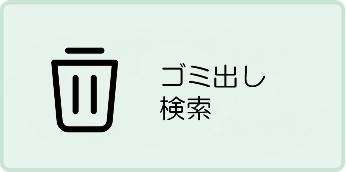 ゴミ出し
検索